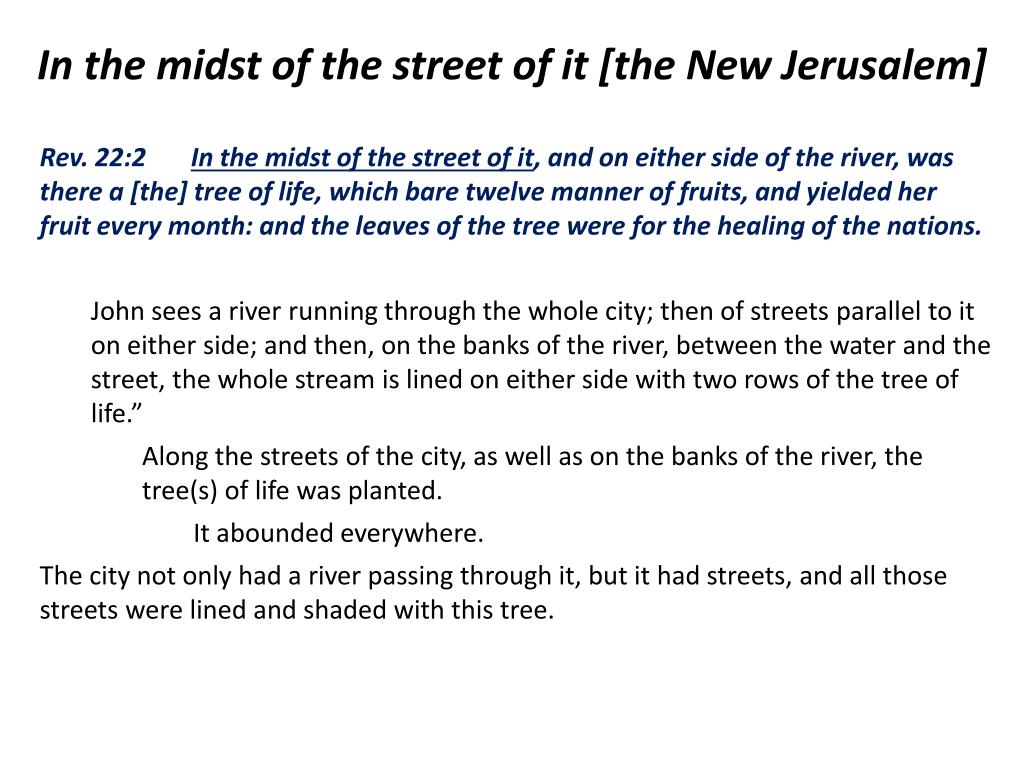 In the midst of the street of it [the New Jerusalem]

Rev. 22:2 In the midst of the street of it, and on either side of the river, was there a [the] tree of life, which bare twelve manner of fruits, and yielded her fruit every month: and the leaves of the tree were for the healing of the nations.

John sees a river running through the whole city; then of streets parallel to it on either side; and then, on the banks of the river, between the water and the street, the whole stream is lined on either side with two rows of the tree of life.”

Along the streets of the city, as well as on the banks of the river, the tree(s) of life was planted.

It abounded everywhere.

The city not only had a river passing through it, but it had streets, and all those streets were lined and shaded with this tree.